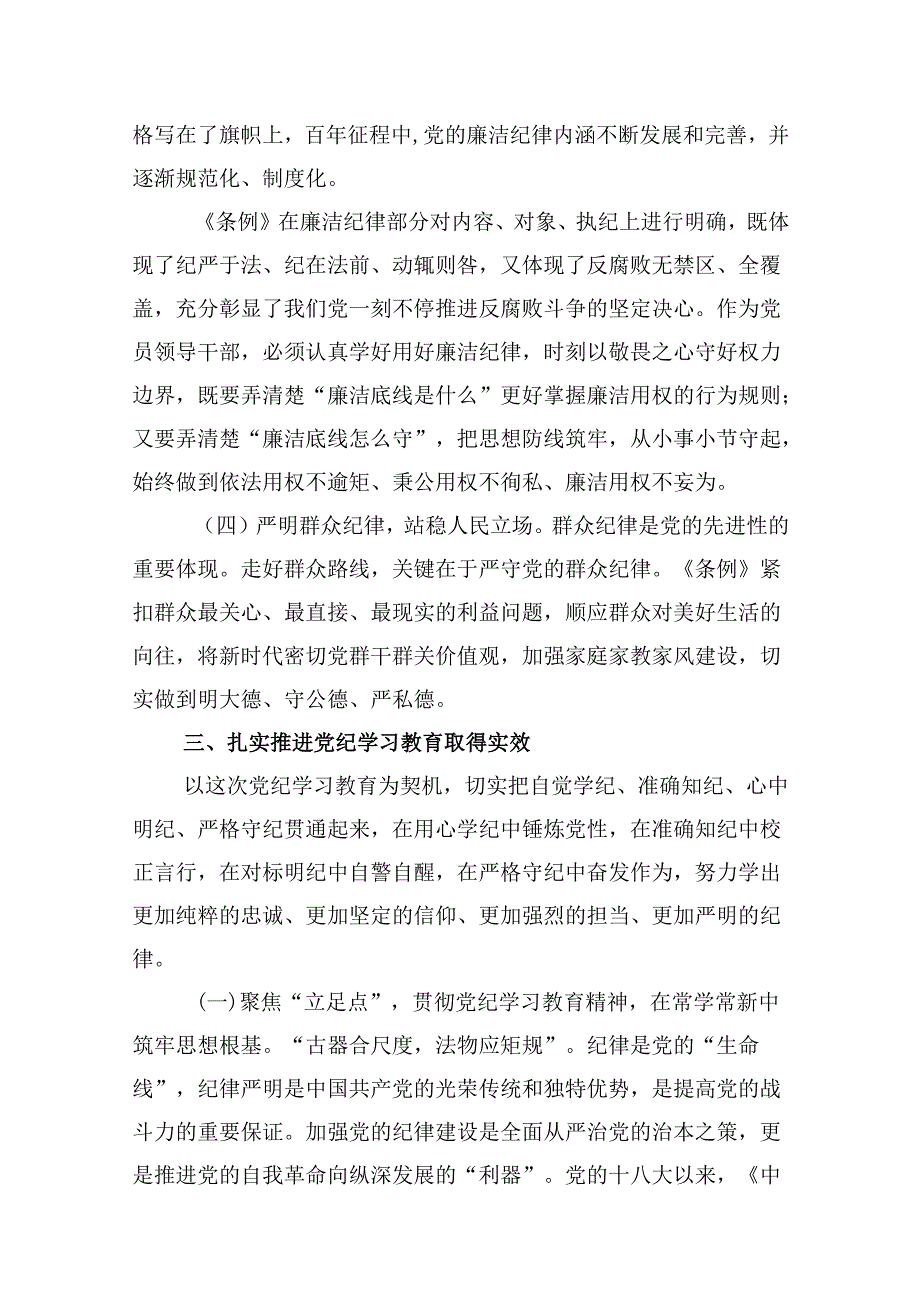 格写在了旗帜上，百年征程中,党的廉洁纪律内涵不断发展和完善，并逐渐规范化、制度化。

《条例》在廉洁纪律部分对内容、对象、执纪上进行明确，既体现了纪严于法、纪在法前、动辄则咎，又体现了反腐败无禁区、全覆盖，充分彰显了我们党一刻不停推进反腐败斗争的坚定决心。作为党员领导干部，必须认真学好用好廉洁纪律，时刻以敬畏之心守好权力边界，既要弄清楚“廉洁底线是什么”更好掌握廉洁用权的行为规则；又要弄清楚“廉洁底线怎么守”，把思想防线筑牢，从小事小节守起，始终做到依法用权不逾矩、秉公用权不徇私、廉洁用权不妄为。

（四）严明群众纪律，站稳人民立场。群众纪律是党的先进性的重要体现。走好群众路线，关键在于严守党的群众纪律。《条例》紧扣群众最关心、最直接、最现实的利益问题，顺应群众对美好生活的向往，将新时代密切党群干群关价值观，加强家庭家教家风建设，切实做到明大德、守公德、严私德。

三、扎实推进党纪学习教育取得实效

以这次党纪学习教育为契机，切实把自觉学纪、准确知纪、心中明纪、严格守纪贯通起来，在用心学纪中锤炼党性，在准确知纪中校正言行，在对标明纪中自警自醒，在严格守纪中奋发作为，努力学出更加纯粹的忠诚、更加坚定的信仰、更加强烈的担当、更加严明的纪律。

(一)聚焦“立足点”，贯彻党纪学习教育精神，在常学常新中筑牢思想根基。“古器合尺度，法物应矩规”。纪律是党的“生命线”，纪律严明是中国共产党的光荣传统和独特优势，是提高党的战斗力的重要保证。加强党的纪律建设是全面从严治党的治本之策，更是推进党的自我革命向纵深发展的“利器”。党的十八大以来，《中